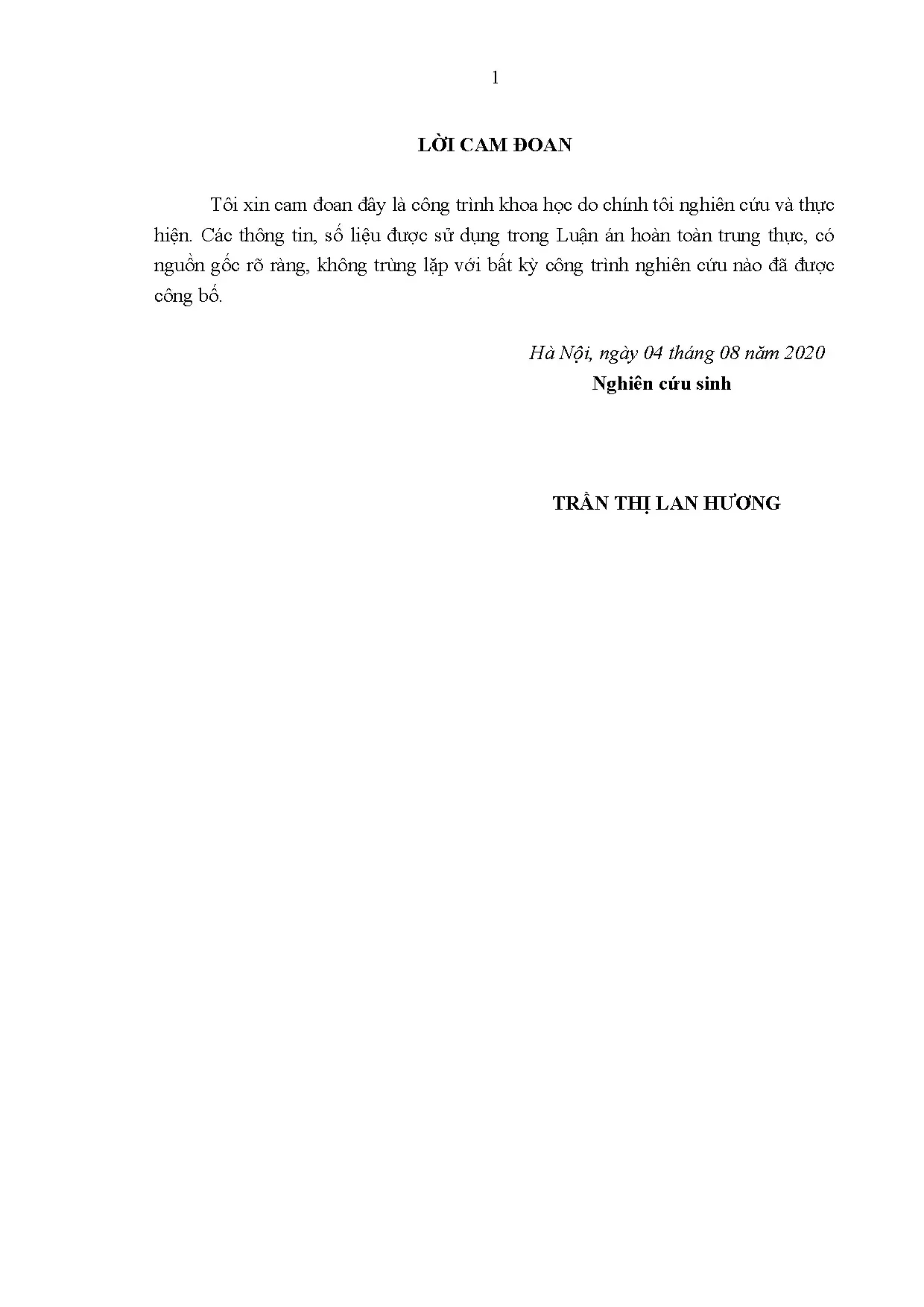 1

LỜI CAM ĐOAN

Tôi xin cam đoan đây là công trình khoa học do chính tôi nghiên cứu và thực hiện. Các thông tin, số liệu được sử dụng trong Luận án hoàn toàn trung thực, có nguồn gốc rõ ràng, không trùng lặp với bất kỳ công trình nghiên cứu nào đã được công bố.

Hà Nội, ngày 04 tháng 08 năm 2020
Nghiên cứu sinh

TRẦN THỊ LAN HƯƠNG